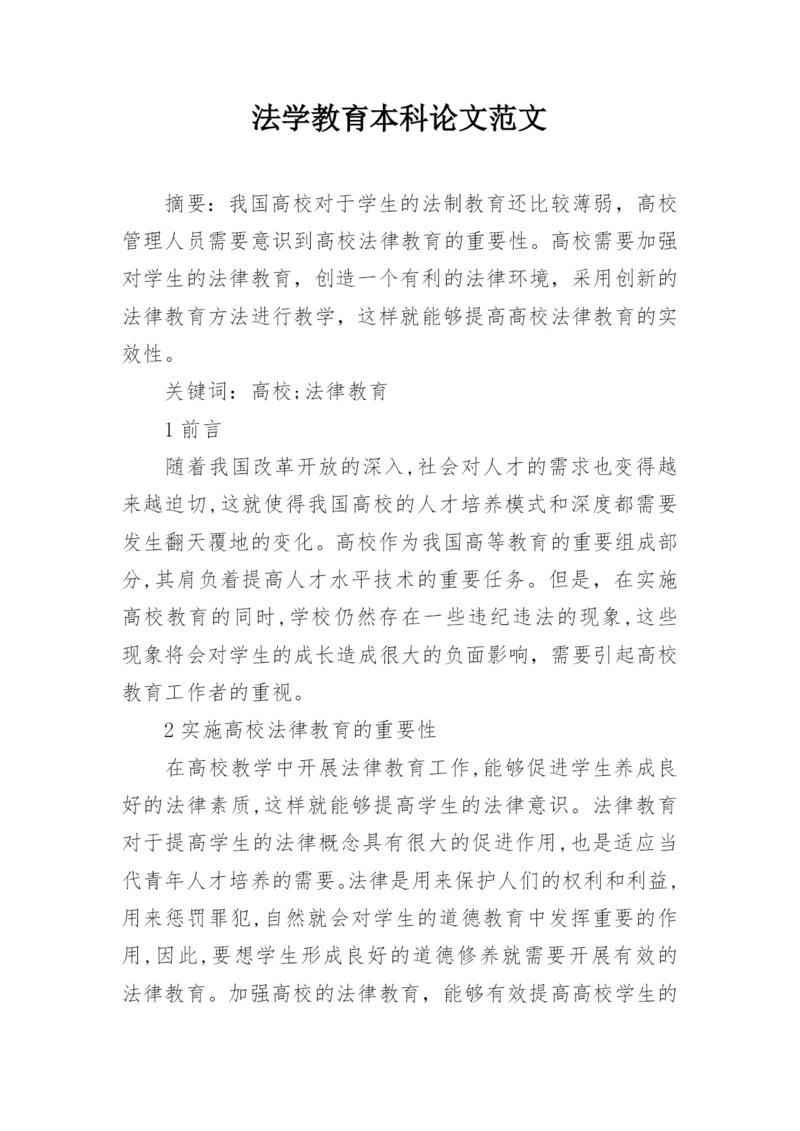 法学教育本科论文范文

摘要：我国高校对于学生的法制教育还比较薄弱，高校管理人员需要意识到高校法律教育的重要性。高校需要加强对学生的法律教育，创造一个有利的法律环境，采用创新的法律教育方法进行教学，这样就能够提高高校法律教育的实效性。

关键词：高校;法律教育

1 前言

随着我国改革开放的深入,社会对人才的需求也变得越来越迫切,这就使得我国高校的人才培养模式和深度都需要发生翻天覆地的变化。高校作为我国高等教育的重要组成部分,其肩负着提高人才水平技术的重要任务。但是，在实施高校教育的同时,学校仍然存在一些违纪违法的现象,这些现象将会对学生的成长造成很大的负面影响，需要引起高校教育工作者的重视。

2 实施高校法律教育的重要性

在高校教学中开展法律教育工作,能够促进学生养成良好的法律素质,这样就能够提高学生的法律意识。法律教育对于提高学生的法律概念具有很大的促进作用,也是适应当代青年人才培养的需要。法律是用来保护人们的权利和利益,用来惩罚罪犯,自然就会对学生的道德教育中发挥重要的作用,因此,要想学生形成良好的道德修养就需要开展有效的法律教育。加强高校的法律教育，能够有效提高高校学生的